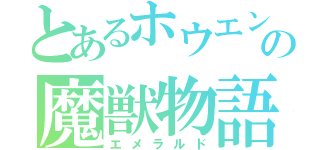 とあるホウエンの
魔獣物語
エメラルド